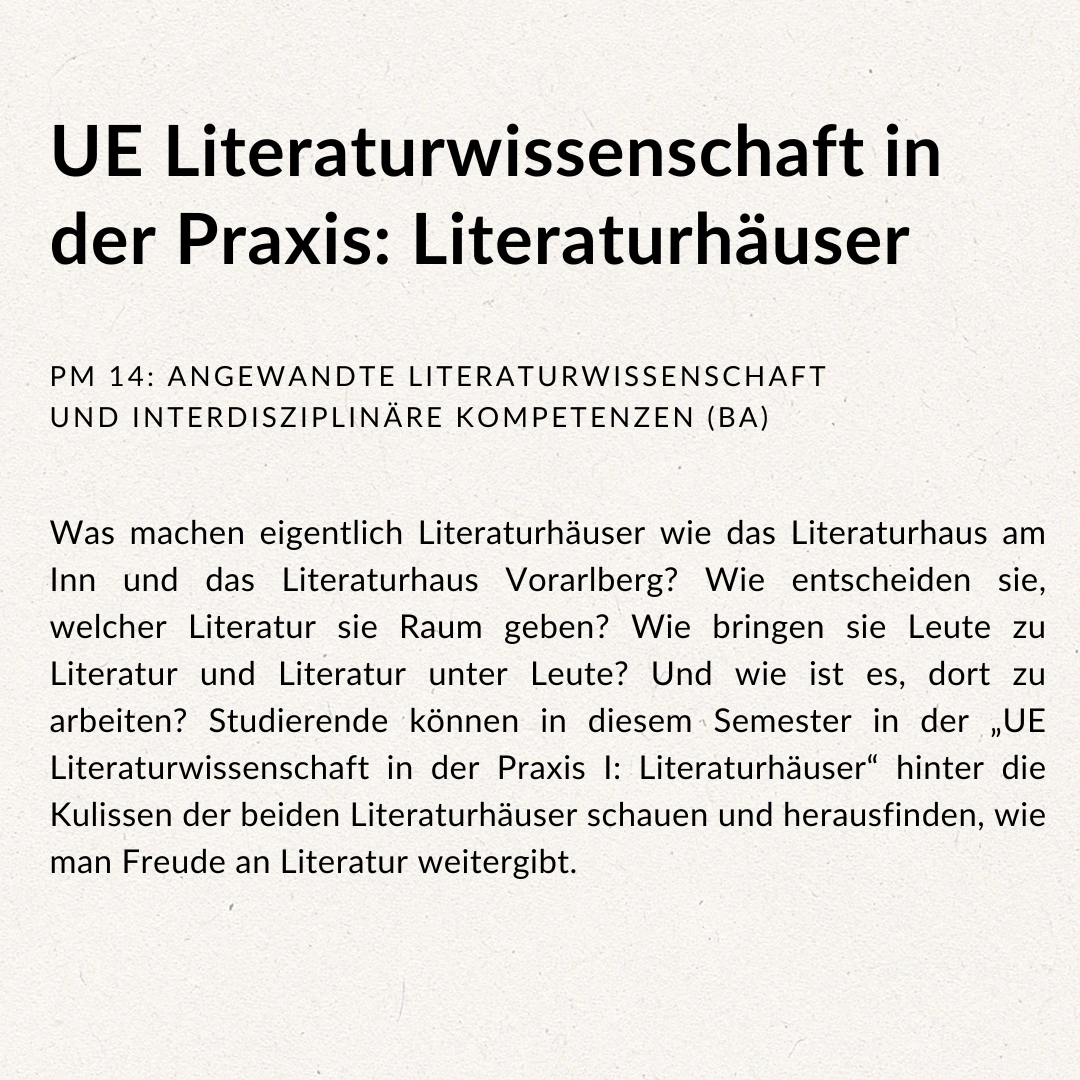 UE Literaturwissenschaft in der Praxis: Literaturhäuser

PM 14: ANGEWANDTE LITERATURWISSENSCHAFT
UND INTERDISZIPLINÄRE KOMPETENZEN (BA)

Was machen eigentlich Literaturhäuser wie das Literaturhaus am Inn und das Literaturhaus Vorarlberg? Wie entscheiden sie, welcher Literatur sie Raum geben? Wie bringen sie Leute zu Literatur und Literatur unter Leute? Und wie ist es, dort zu arbeiten? Studierende können in diesem Semester in der „UE Literaturwissenschaft in der Praxis I: Literaturhäuser“ hinter die Kulissen der beiden Literaturhäuser schauen und herausfinden, wie man Freude an Literatur weitergibt.